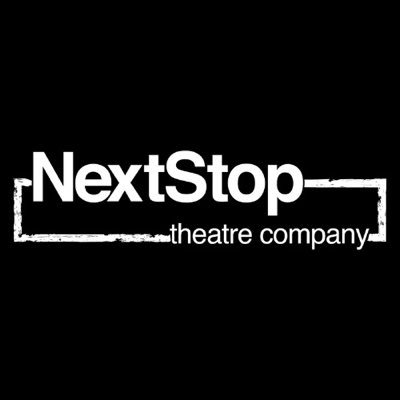 NextStop
theatre company